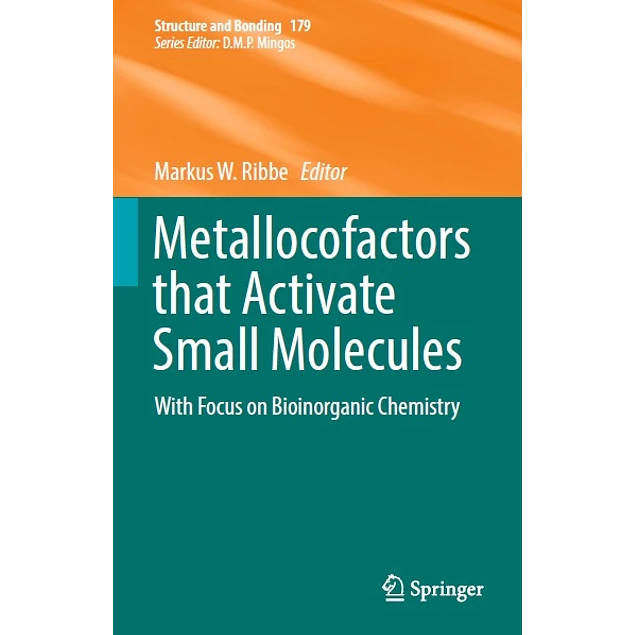 Structure and Bonding 179
Series Editor: D.M.P. Mingos

Markus W. Ribbe Editor

Metallocofactors that Activate Small Molecules

With Focus on Bioinorganic Chemistry

Springer